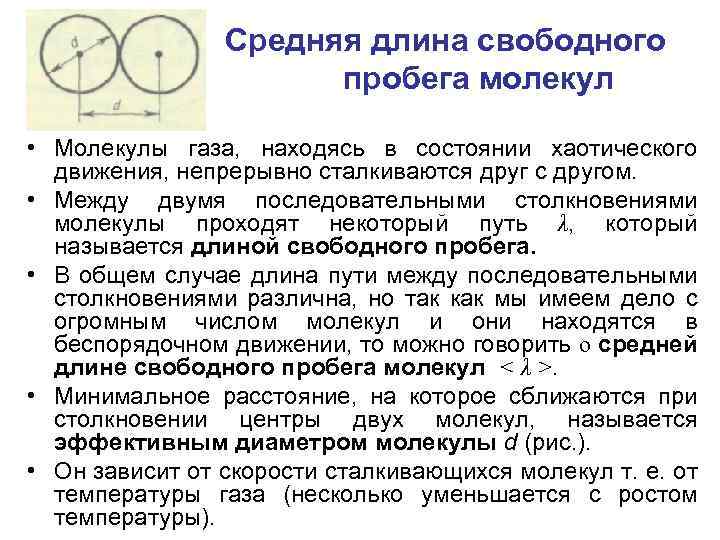 d

d

Средняя длина свободного пробега молекул

• Молекулы газа, находясь в состоянии хаотического движения, непрерывно сталкиваются друг с другом.

• Между двумя последовательными столкновениями молекулы проходят некоторый путь $\lambda$, который называется длиной свободного пробега.

• В общем случае длина пути между последовательными столкновениями различна, но так как мы имеем дело с огромным числом молекул и они находятся в беспорядочном движении, то можно говорить о средней длине свободного пробега молекул $<\lambda>$.

• Минимальное расстояние, на которое сближаются при столкновении центры двух молекул, называется эффективным диаметром молекулы d (рис.).

• Он зависит от скорости сталкивающихся молекул т. е. от температуры газа (несколько уменьшается с ростом температуры).